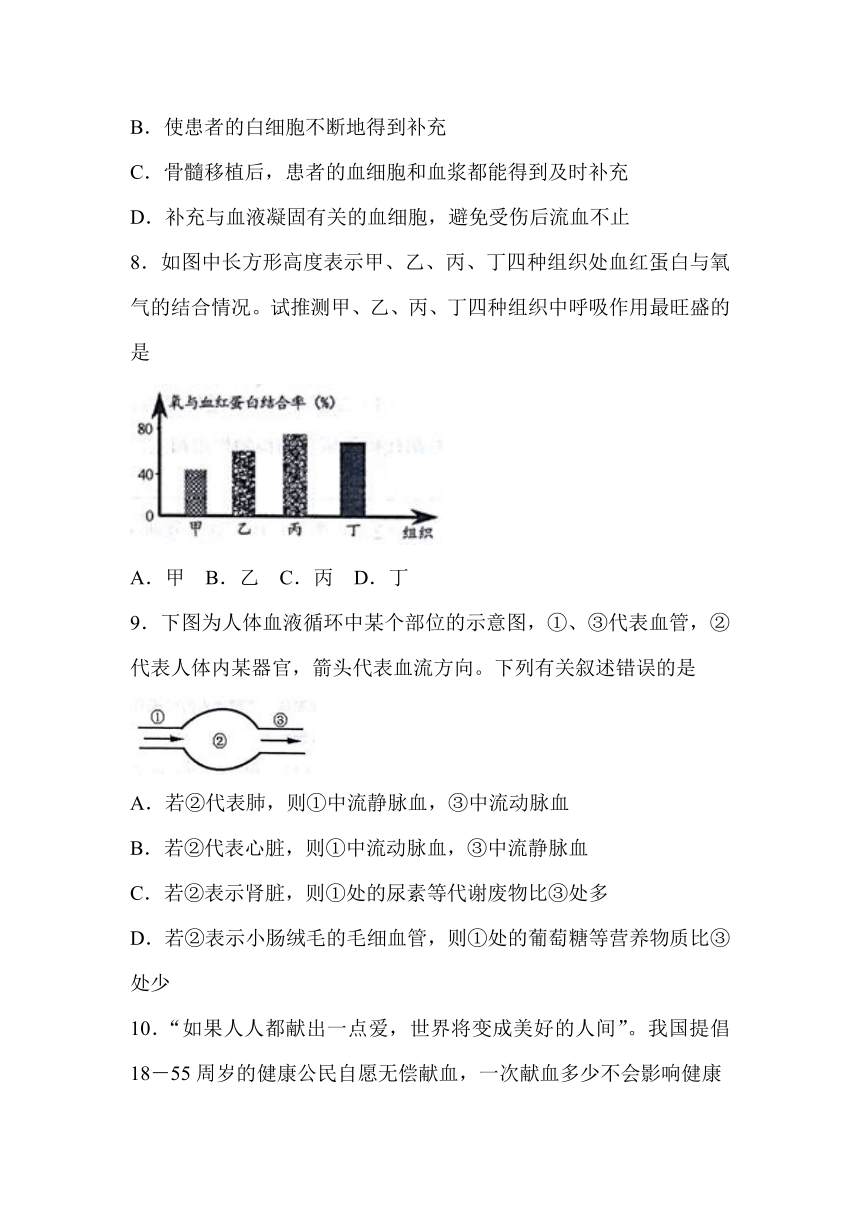 B．使患者的白细胞不断地得到补充

C．骨髓移植后，患者的血细胞和血浆都能得到及时补充

D．补充与血液凝固有关的血细胞，避免受伤后流血不止

8．如图中长方形高度表示甲、乙、丙、丁四种组织处血红蛋白与氧气的结合情况。试推测甲、乙、丙、丁四种组织中呼吸作用最旺盛的是

氧与血红蛋白结合率（%）
80
40
0
甲 乙 丙 丁 组织

A．甲 B．乙 C．丙 D．丁

9．下图为人体血液循环中某个部位的示意图，①、③代表血管，②代表人体内某器官，箭头代表血流方向。下列有关叙述错误的是

① ② ③

A．若②代表肺，则①中流静脉血，③中流动脉血

B．若②代表心脏，则①中流动脉血，③中流静脉血

C．若②表示肾脏，则①处的尿素等代谢废物比③处多

D．若②表示小肠绒毛的毛细血管，则①处的葡萄糖等营养物质比③处少

10．“如果人人都献出一点爱，世界将变成美好的人间”。我国提倡18－55周岁的健康公民自愿无偿献血，一次献血多少不会影响健康